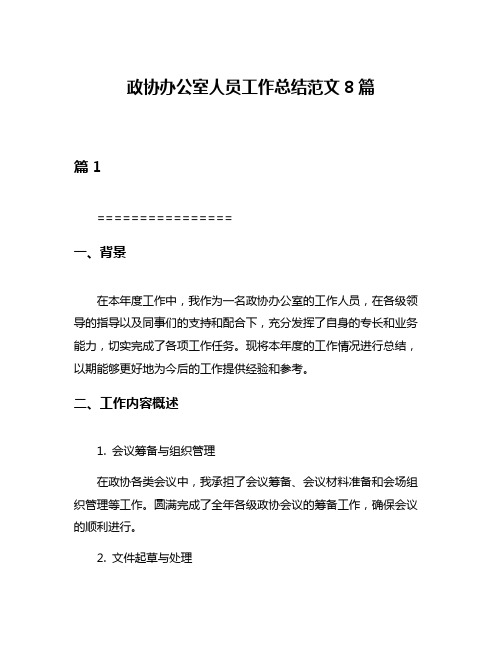 政协办公室人员工作总结范文 8 篇

篇 1

================

一、背景

在本年度工作中，我作为一名政协办公室的工作人员，在各级领导的指导以及同事们的支持和配合下，充分发挥了自身的专长和业务能力，切实完成了各项工作任务。现将本年度的工作情况进行总结，以期能够更好地为今后的工作提供经验和参考。

二、工作内容概述

1. 会议筹备与组织管理

在政协各类会议中，我承担了会议筹备、会议材料准备和会场组织管理等工作。圆满完成了全年各级政协会议的筹备工作，确保会议的顺利进行。

2. 文件起草与处理